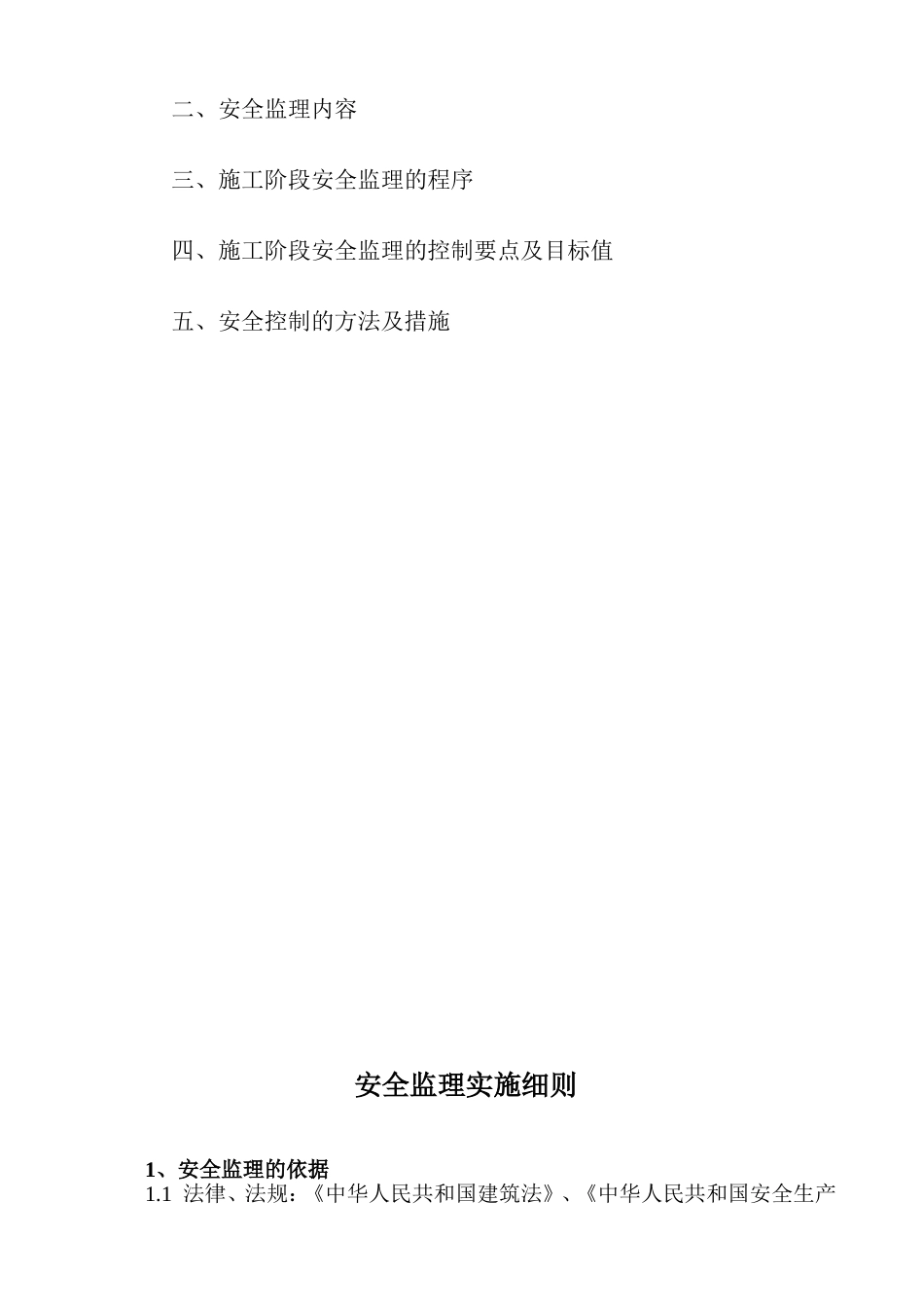 二、安全监理内容

三、施工阶段安全监理的程序

四、施工阶段安全监理的控制要点及目标值

五、安全控制的方法及措施

安全监理实施细则

1、安全监理的依据

1.1 法律、法规：《中华人民共和国建筑法》、《中华人民共和国安全生产